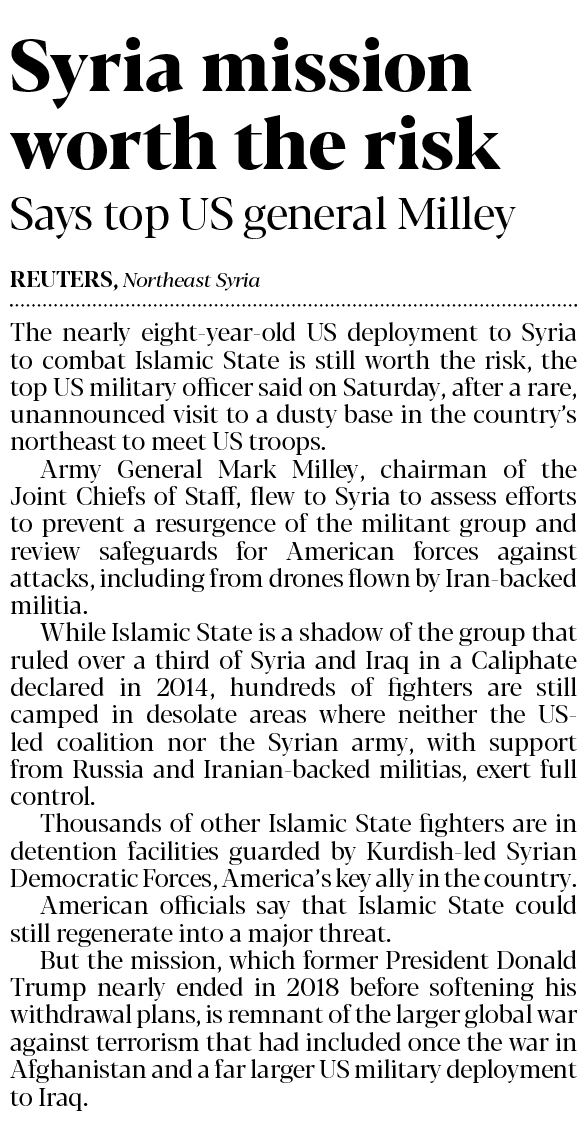 Syria mission worth the risk

Says top US general Milley

REUTERS, Northeast Syria

The nearly eight-year-old US deployment to Syria to combat Islamic State is still worth the risk, the top US military officer said on Saturday, after a rare, unannounced visit to a dusty base in the country's northeast to meet US troops.

Army General Mark Milley, chairman of the Joint Chiefs of Staff, flew to Syria to assess efforts to prevent a resurgence of the militant group and review safeguards for American forces against attacks, including from drones flown by Iran-backed militia.

While Islamic State is a shadow of the group that ruled over a third of Syria and Iraq in a Caliphate declared in 2014, hundreds of fighters are still camped in desolate areas where neither the US-led coalition nor the Syrian army, with support from Russia and Iranian-backed militias, exert full control.

Thousands of other Islamic State fighters are in detention facilities guarded by Kurdish-led Syrian Democratic Forces, America's key ally in the country.

American officials say that Islamic State could still regenerate into a major threat.

But the mission, which former President Donald Trump nearly ended in 2018 before softening his withdrawal plans, is remnant of the larger global war against terrorism that had included once the war in Afghanistan and a far larger US military deployment to Iraq.